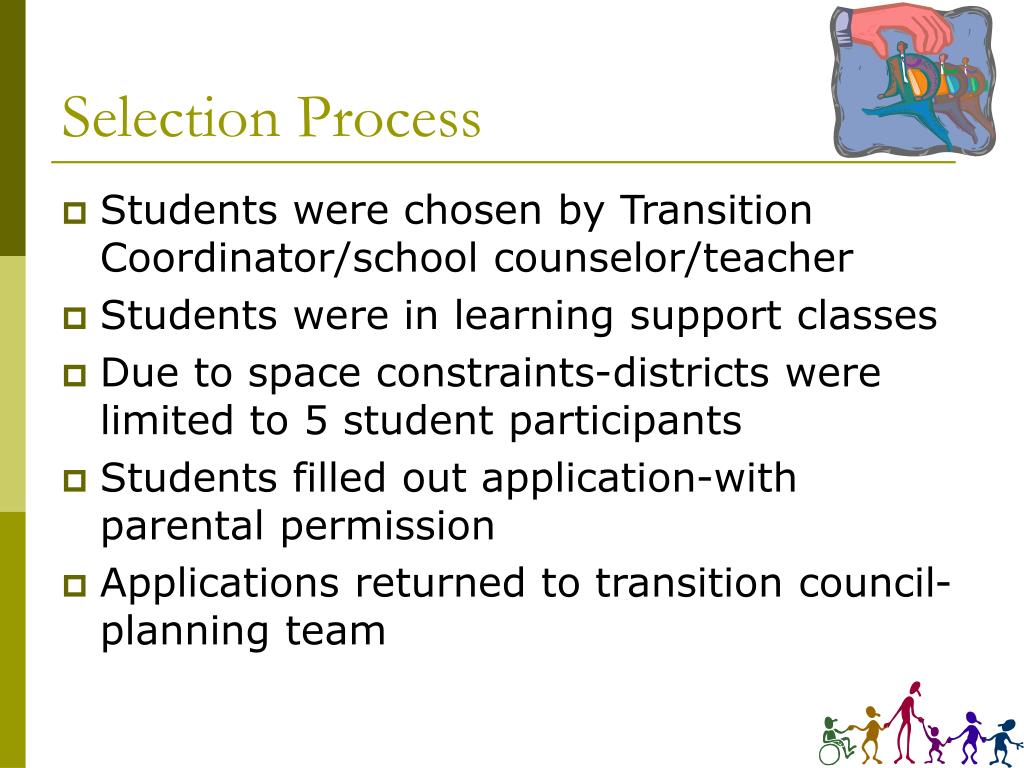 Selection Process

Students were chosen by Transition Coordinator/school counselor/teacher

Students were in learning support classes

Due to space constraints-districts were limited to 5 student participants

Students filled out application-with parental permission

Applications returned to transition council-planning team